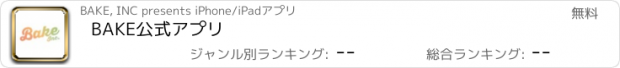 Bake Inc.

BAKE, INC presents iPhone/iPadアプリ

無料

BAKE公式アプリ

ジャンル別ランキング: --

総合ランキング: --